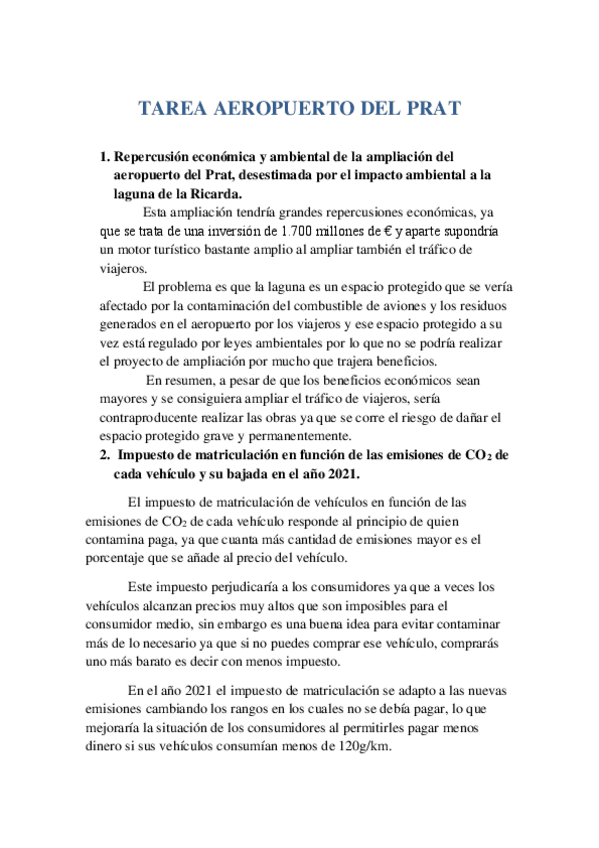 TAREA AEROPUERTO DEL PRAT

1. Repercusión económica y ambiental de la ampliación del aeropuerto del Prat, desestimada por el impacto ambiental a la laguna de la Ricarda.

Esta ampliación tendría grandes repercusiones económicas, ya que se trata de una inversión de 1.700 millones de € y aparte supondría un motor turístico bastante amplio al ampliar también el tráfico de viajeros.

El problema es que la laguna es un espacio protegido que se vería afectado por la contaminación del combustible de aviones y los residuos generados en el aeropuerto por los viajeros y ese espacio protegido a su vez está regulado por leyes ambientales por lo que no se podría realizar el proyecto de ampliación por mucho que trajera beneficios.

En resumen, a pesar de que los beneficios económicos sean mayores y se consiguiera ampliar el tráfico de viajeros, sería contraproducente realizar las obras ya que se corre el riesgo de dañar el espacio protegido grave y permanentemente.

2. Impuesto de matriculación en función de las emisiones de $CO_2$ de cada vehículo y su bajada en el año 2021.

El impuesto de matriculación de vehículos en función de las emisiones de $CO_2$ de cada vehículo responde al principio de quien contamina paga, ya que cuanta más cantidad de emisiones mayor es el porcentaje que se añade al precio del vehículo.

Este impuesto perjudicaría a los consumidores ya que a veces los vehículos alcanzan precios muy altos que son imposibles para el consumidor medio, sin embargo es una buena idea para evitar contaminar más de lo necesario ya que si no puedes comprar ese vehículo, comprarás uno más barato es decir con menos impuesto.

En el año 2021 el impuesto de matriculación se adapto a las nuevas emisiones cambiando los rangos en los cuales no se debía pagar, lo que mejoraría la situación de los consumidores al permitirles pagar menos dinero si sus vehículos consumían menos de 120g/km.